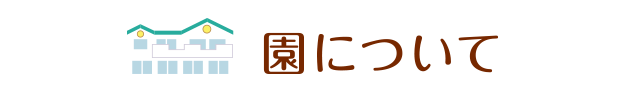 園について